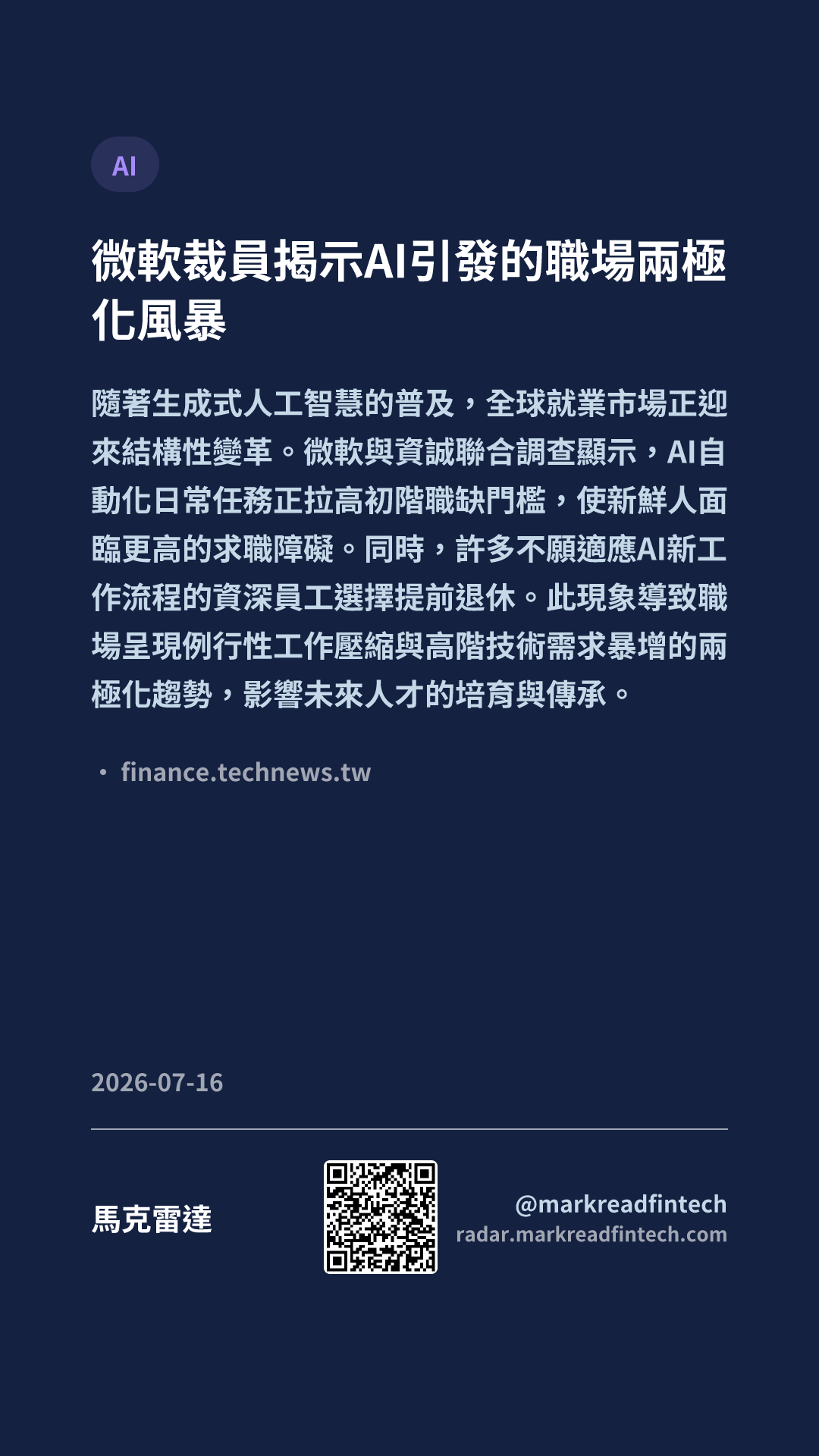 AI

微軟裁員揭示AI引發的職場兩極化風暴

隨著生成式人工智慧的普及，全球就業市場正迎來結構性變革。微軟與資誠聯合調查顯示，AI自動化日常任務正拉高初階職缺門檻，使新鮮人面臨更高的求職障礙。同時，許多不願適應AI新工作流程的資深員工選擇提前退休。此現象導致職場呈現例行性工作壓縮與高階技術需求暴增的兩極化趨勢，影響未來人才的培育與傳承。

• finance.technews.tw

2026-07-16

馬克雷達

@markreadfintech
radar.markreadfintech.com